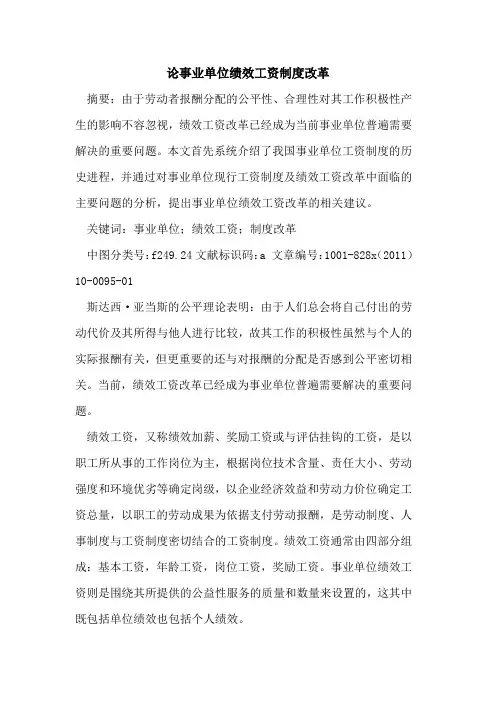 论事业单位绩效工资制度改革

摘要：由于劳动者报酬分配的公平性、合理性对其工作积极性产生的影响不容忽视，绩效工资改革已经成为当前事业单位普遍需要解决的重要问题。本文首先系统介绍了我国事业单位工资制度的历史进程，并通过对事业单位现行工资制度及绩效工资改革中面临的主要问题的分析，提出事业单位绩效工资改革的相关建议。

关键词：事业单位；绩效工资；制度改革

中图分类号：f249.24 文献标识码：a 文章编号：1001-828x（2011）10-0095-01

斯达西·亚当斯的公平理论表明：由于人们总会将自己付出的劳动代价及其所得与他人进行比较，故其工作的积极性虽然与个人的实际报酬有关，但更重要的还与对报酬的分配是否感到公平密切相关。当前，绩效工资改革已经成为事业单位普遍需要解决的重要问题。

绩效工资，又称绩效加薪、奖励工资或与评估挂钩的工资，是以职工所从事的工作岗位为主，根据岗位技术含量、责任大小、劳动强度和环境优劣等确定岗级，以企业经济效益和劳动力价位确定工资总量，以职工的劳动成果为依据支付劳动报酬，是劳动制度、人事制度与工资制度密切结合的工资制度。绩效工资通常由四部分组成：基本工资，年龄工资，岗位工资，奖励工资。事业单位绩效工资则是围绕其所提供的公益性服务的质量和数量来设置的，这其中既包括单位绩效也包括个人绩效。